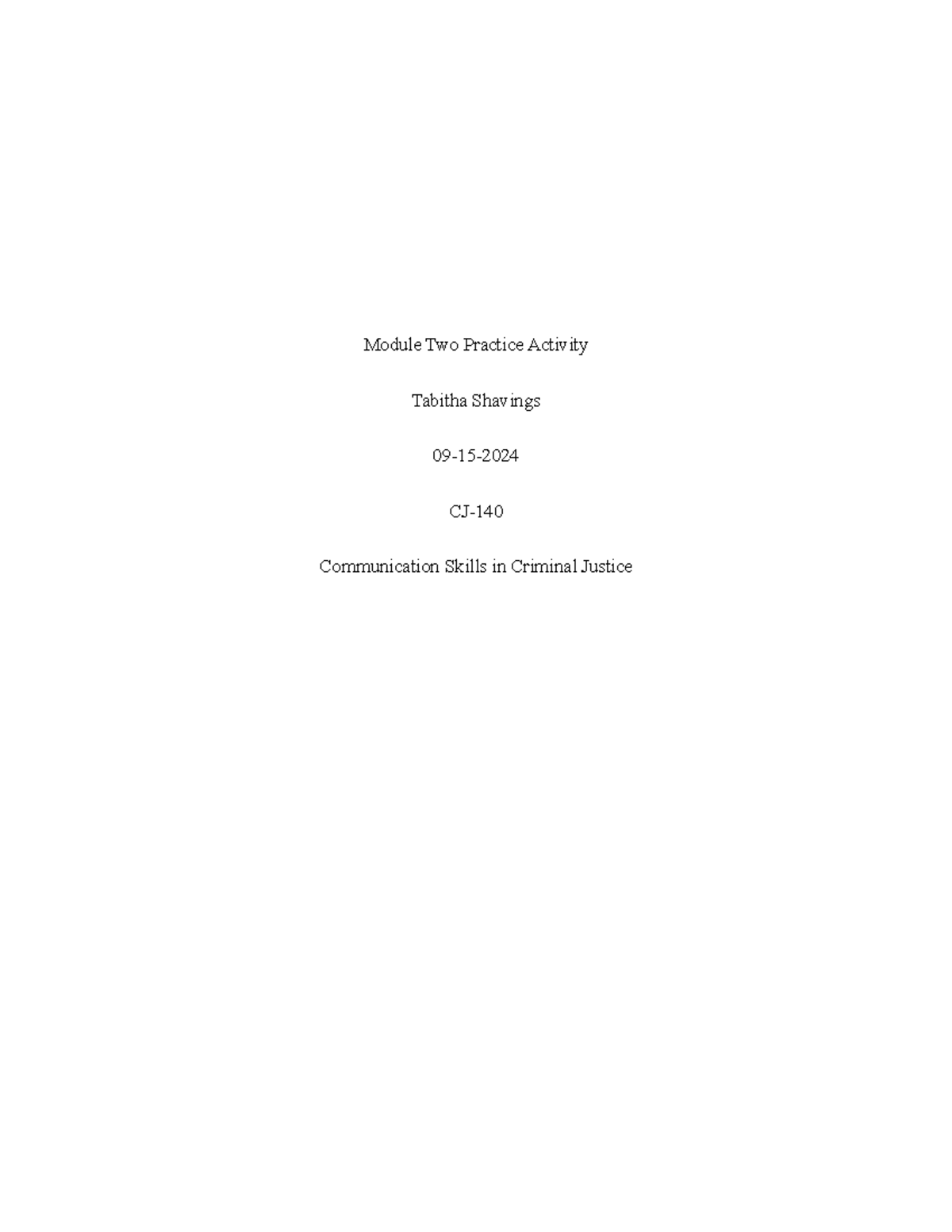 Module Two Practice Activity

Tabitha Shavings

09-15-2024

CJ-140

Communication Skills in Criminal Justice